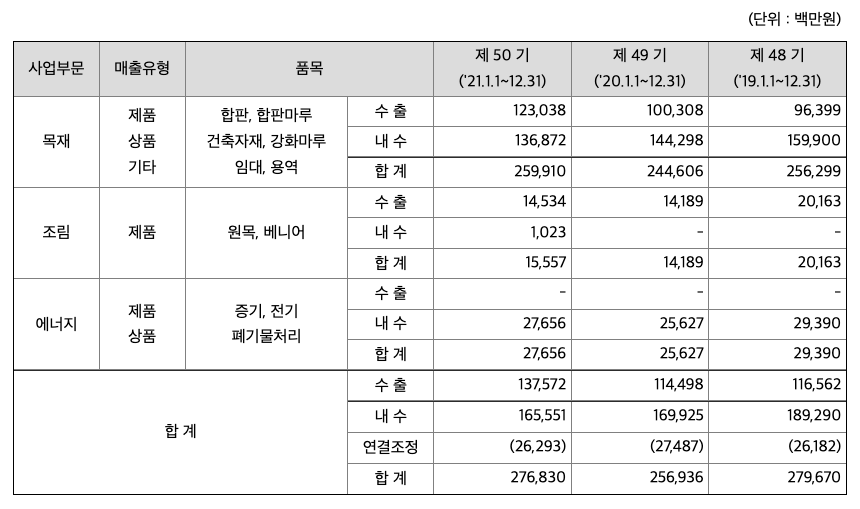 (단위 : 백만원)

| 사업부문 | 매출유형 | 품목 | | 제 50 기 ('21.1.1~12.31) | 제 49 기 ('20.1.1~12.31) | 제 48 기 ('19.1.1~12.31) |
|---|---|---|---|---|---|---|
| 목재 | 제품 상품 기타 | 합판, 합판마루 건축자재, 강화마루 임대, 용역 | 수 출 | 123,038 | 100,308 | 96,399 |
| | | | 내 수 | 136,872 | 144,298 | 159,900 |
| | | | 합 계 | 259,910 | 244,606 | 256,299 |
| 조림 | 제품 | 원목, 베니어 | 수 출 | 14,534 | 14,189 | 20,163 |
| | | | 내 수 | 1,023 | - | - |
| | | | 합 계 | 15,557 | 14,189 | 20,163 |
| 에너지 | 제품 상품 | 증기, 전기 폐기물처리 | 수 출 | - | - | - |
| | | | 내 수 | 27,656 | 25,627 | 29,390 |
| | | | 합 계 | 27,656 | 25,627 | 29,390 |
| 합 계 | | | 수 출 | 137,572 | 114,498 | 116,562 |
| | | | 내 수 | 165,551 | 169,925 | 189,290 |
| | | | 연결조정 | (26,293) | (27,487) | (26,182) |
| | | | 합 계 | 276,830 | 256,936 | 279,670 |